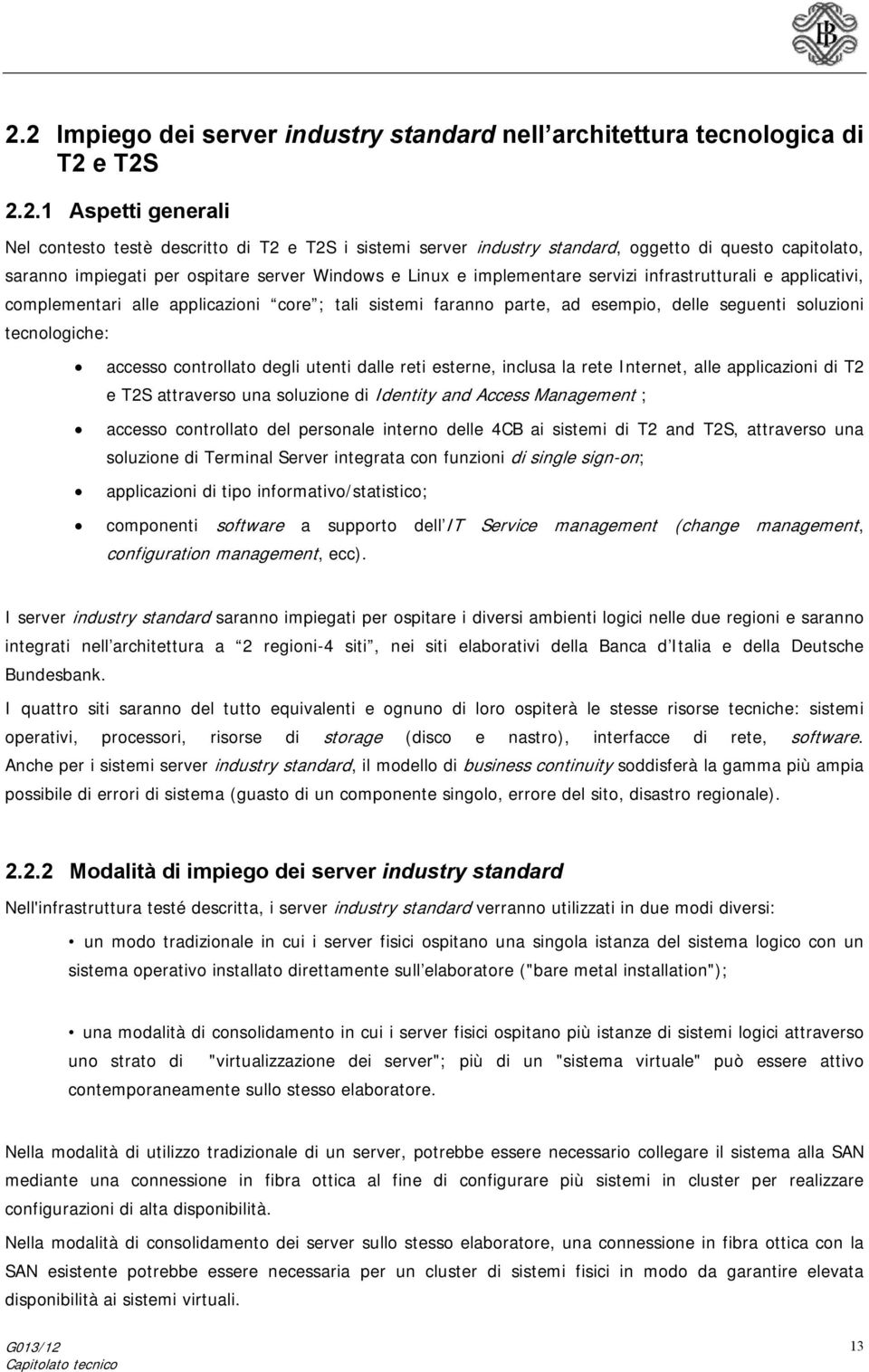 2.2 Impiego dei server industry standard nell architettura tecnologica di T2 e T2S

2.2.1 Aspetti generali

Nel contesto testè descritto di T2 e T2S i sistemi server industry standard, oggetto di questo capitolato, saranno impiegati per ospitare server Windows e Linux e implementare servizi infrastrutturali e applicativi, complementari alle applicazioni core ; tali sistemi faranno parte, ad esempio, delle seguenti soluzioni tecnologiche:

• accesso controllato degli utenti dalle reti esterne, inclusa la rete Internet, alle applicazioni di T2 e T2S attraverso una soluzione di Identity and Access Management ;

• accesso controllato del personale interno delle 4CB ai sistemi di T2 and T2S, attraverso una soluzione di Terminal Server integrata con funzioni di single sign-on;

• applicazioni di tipo informativo/statistico;

• componenti software a supporto dell IT Service management (change management, configuration management, ecc).

I server industry standard saranno impiegati per ospitare i diversi ambienti logici nelle due regioni e saranno integrati nell architettura a 2 regioni-4 siti , nei siti elaborativi della Banca d Italia e della Deutsche Bundesbank.

I quattro siti saranno del tutto equivalenti e ognuno di loro ospiterà le stesse risorse tecniche: sistemi operativi, processori, risorse di storage (disco e nastro), interfacce di rete, software. Anche per i sistemi server industry standard, il modello di business continuity soddisferà la gamma più ampia possibile di errori di sistema (guasto di un componente singolo, errore del sito, disastro regionale).

2.2.2 Modalità di impiego dei server industry standard

Nell'infrastruttura testé descritta, i server industry standard verranno utilizzati in due modi diversi:

• un modo tradizionale in cui i server fisici ospitano una singola istanza del sistema logico con un sistema operativo installato direttamente sull elaboratore ("bare metal installation");

• una modalità di consolidamento in cui i server fisici ospitano più istanze di sistemi logici attraverso uno strato di "virtualizzazione dei server"; più di un "sistema virtuale" può essere attivo contemporaneamente sullo stesso elaboratore.

Nella modalità di utilizzo tradizionale di un server, potrebbe essere necessario collegare il sistema alla SAN mediante una connessione in fibra ottica al fine di configurare più sistemi in cluster per realizzare configurazioni di alta disponibilità.

Nella modalità di consolidamento dei server sullo stesso elaboratore, una connessione in fibra ottica con la SAN esistente potrebbe essere necessaria per un cluster di sistemi fisici in modo da garantire elevata disponibilità ai sistemi virtuali.

G013/12
Capitolato tecnico
13